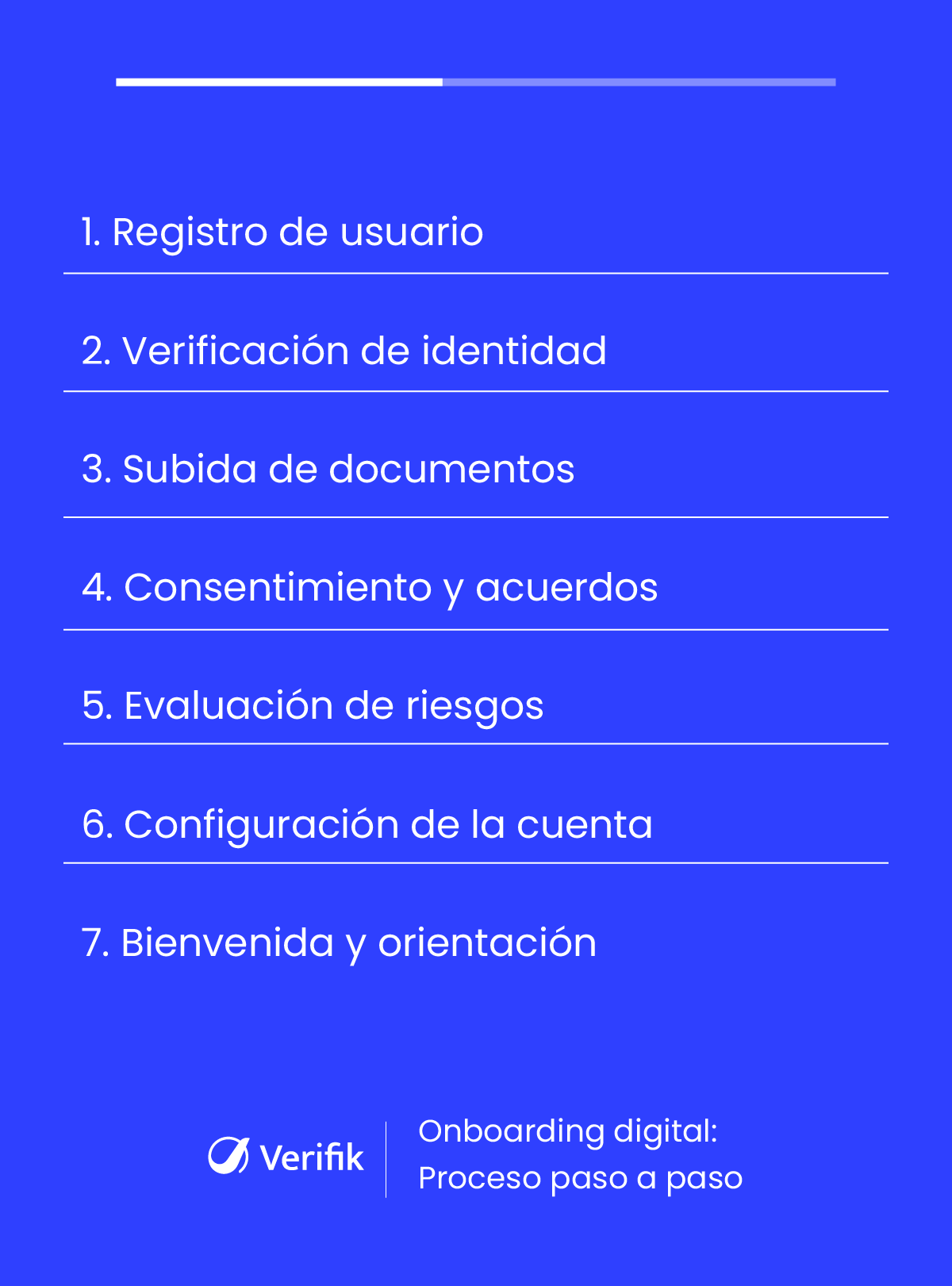 1. Registro de usuario

2. Verificación de identidad

3. Subida de documentos

4. Consentimiento y acuerdos

5. Evaluación de riesgos

6. Configuración de la cuenta

7. Bienvenida y orientación

Verifik

Onboarding digital:
Proceso paso a paso